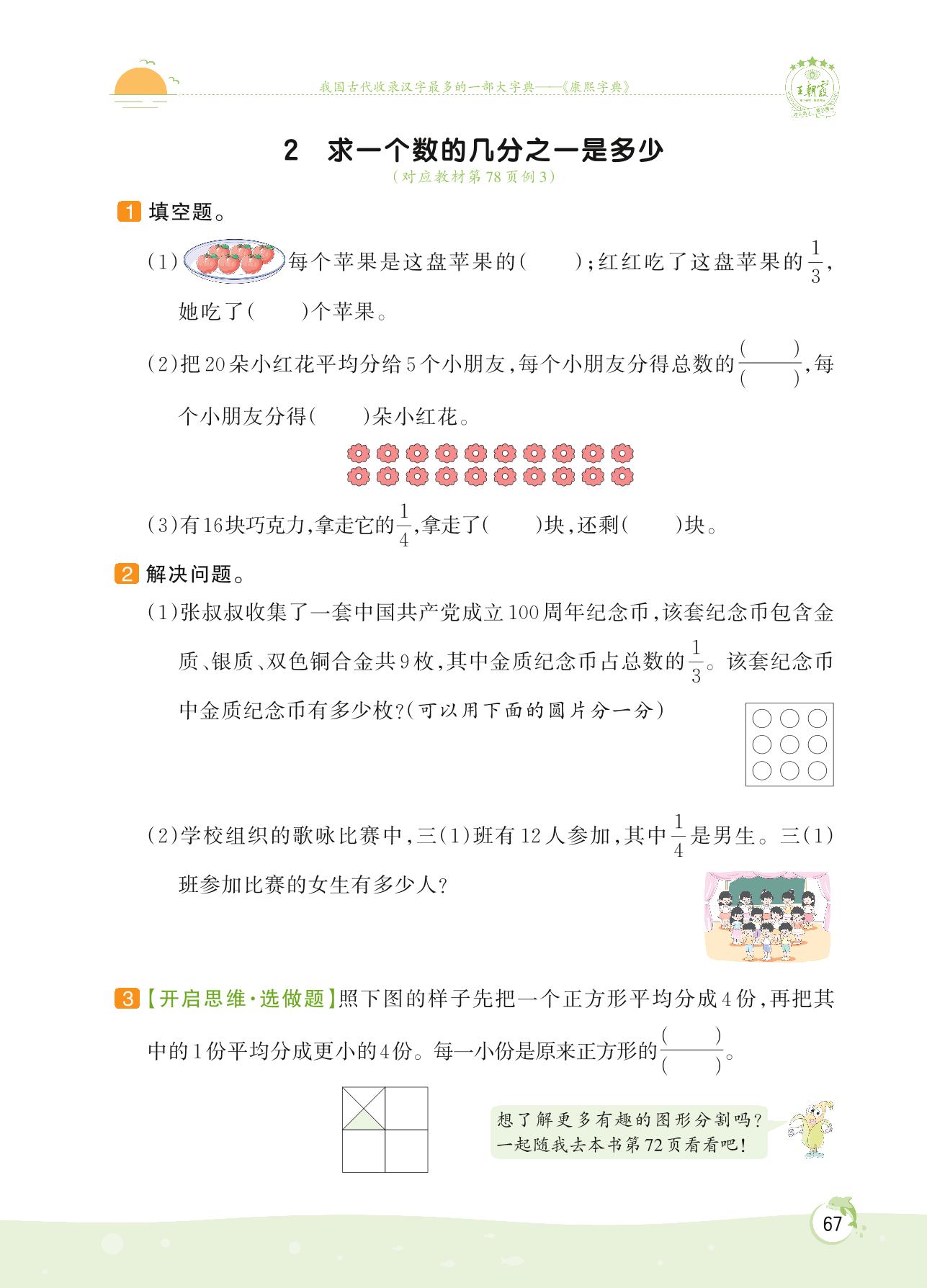 我国古代收录汉字最多的一部大字典——《康熙字典》

王朝霞

2　求一个数的几分之一是多少

（对应教材第78页例3）

1 填空题。

（1）每个苹果是这盘苹果的（　　）；红红吃了这盘苹果的$\frac{1}{3}$，她吃了（　　）个苹果。

（2）把20朵小红花平均分给5个小朋友，每个小朋友分得总数的$\frac{(\quad)}{(\quad)}$，每个小朋友分得（　　）朵小红花。

（3）有16块巧克力，拿走它的$\frac{1}{4}$，拿走了（　　）块，还剩（　　）块。

2 解决问题。

（1）张叔叔收集了一套中国共产党成立100周年纪念币，该套纪念币包含金质、银质、双色铜合金共9枚，其中金质纪念币占总数的$\frac{1}{3}$。该套纪念币中金质纪念币有多少枚？（可以用下面的圆片分一分）

（2）学校组织的歌咏比赛中，三（1）班有12人参加，其中$\frac{1}{4}$是男生。三（1）班参加比赛的女生有多少人？

3 【开启思维·选做题】照下图的样子先把一个正方形平均分成4份，再把其中的1份平均分成更小的4份。每一小份是原来正方形的$\frac{(\quad)}{(\quad)}$。

想了解更多有趣的图形分割吗？一起随我去本书第72页看看吧！

67